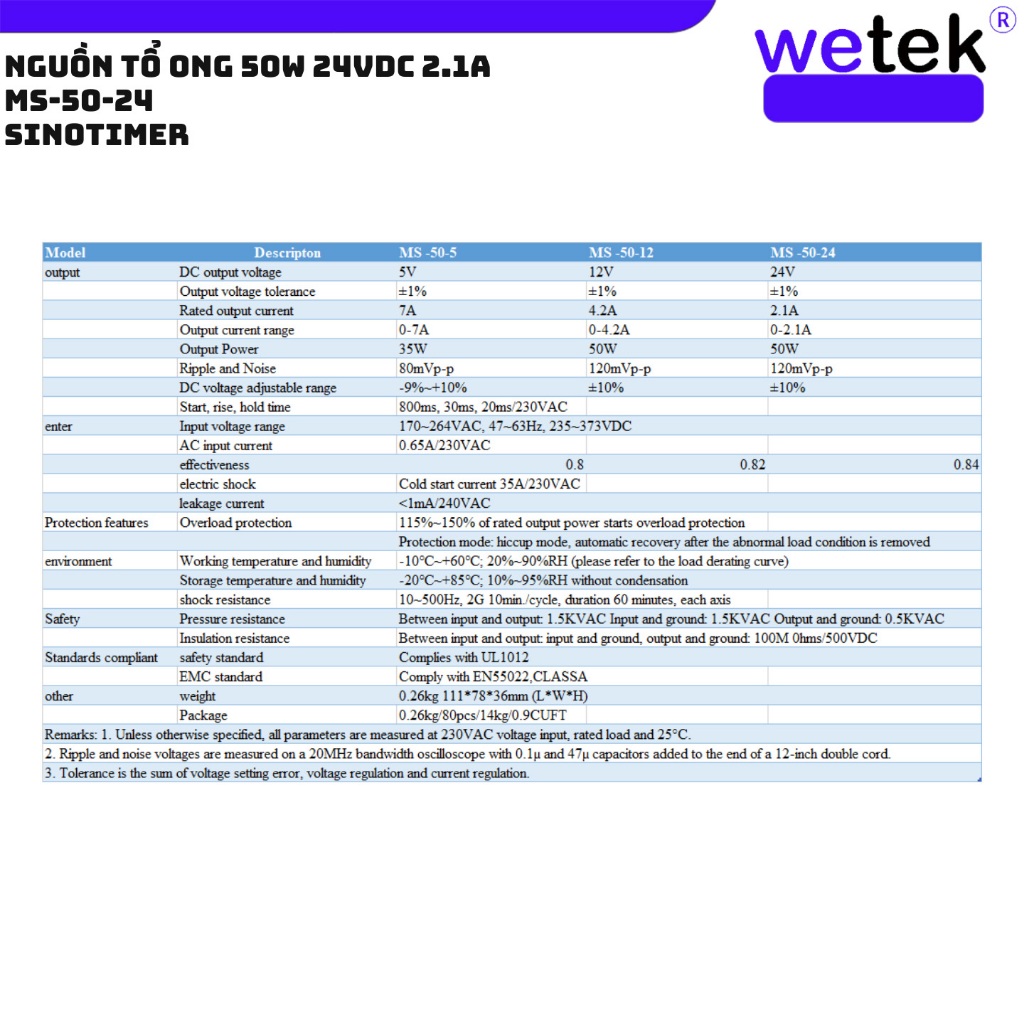 NGUỒN TỔ ONG 50W 24VDC 2.1A
MS-50-24
SINOTIMER

wetek®

| Model | Descripton | MS -50-5 | MS -50-12 | MS -50-24 |
|---|---|---|---|---|
| output | DC output voltage | 5V | 12V | 24V |
| | Output voltage tolerance | ±1% | ±1% | ±1% |
| | Rated output current | 7A | 4.2A | 2.1A |
| | Output current range | 0-7A | 0-4.2A | 0-2.1A |
| | Output Power | 35W | 50W | 50W |
| | Ripple and Noise | 80mVp-p | 120mVp-p | 120mVp-p |
| | DC voltage adjustable range | -9%~+10% | ±10% | ±10% |
| | Start, rise, hold time | 800ms, 30ms, 20ms/230VAC | | |
| enter | Input voltage range | 170~264VAC, 47~63Hz, 235~373VDC | | |
| | AC input current | 0.65A/230VAC | | |
| | effectiveness | 0.8 | 0.82 | 0.84 |
| | electric shock | Cold start current 35A/230VAC | | |
| | leakage current | <1mA/240VAC | | |
| Protection features | Overload protection | 115%~150% of rated output power starts overload protection | | |
| | | Protection mode: hiccup mode, automatic recovery after the abnormal load condition is removed | | |
| environment | Working temperature and humidity | -10°C~+60°C; 20%~90%RH (please refer to the load derating curve) | | |
| | Storage temperature and humidity | -20°C~+85°C; 10%~95%RH without condensation | | |
| | shock resistance | 10~500Hz, 2G 10min./cycle, duration 60 minutes, each axis | | |
| Safety | Pressure resistance | Between input and output: 1.5KVAC Input and ground: 1.5KVAC Output and ground: 0.5KVAC | | |
| | Insulation resistance | Between input and output: input and ground, output and ground: 100M 0hms/500VDC | | |
| Standards compliant | safety standard | Complies with UL1012 | | |
| | EMC standard | Comply with EN55022,CLASSA | | |
| other | weight | 0.26kg 111*78*36mm (L*W*H) | | |
| | Package | 0.26kg/80pcs/14kg/0.9CUFT | | |

Remarks: 1. Unless otherwise specified, all parameters are measured at 230VAC voltage input, rated load and 25°C.
2. Ripple and noise voltages are measured on a 20MHz bandwidth oscilloscope with 0.1μ and 47μ capacitors added to the end of a 12-inch double cord.
3. Tolerance is the sum of voltage setting error, voltage regulation and current regulation.